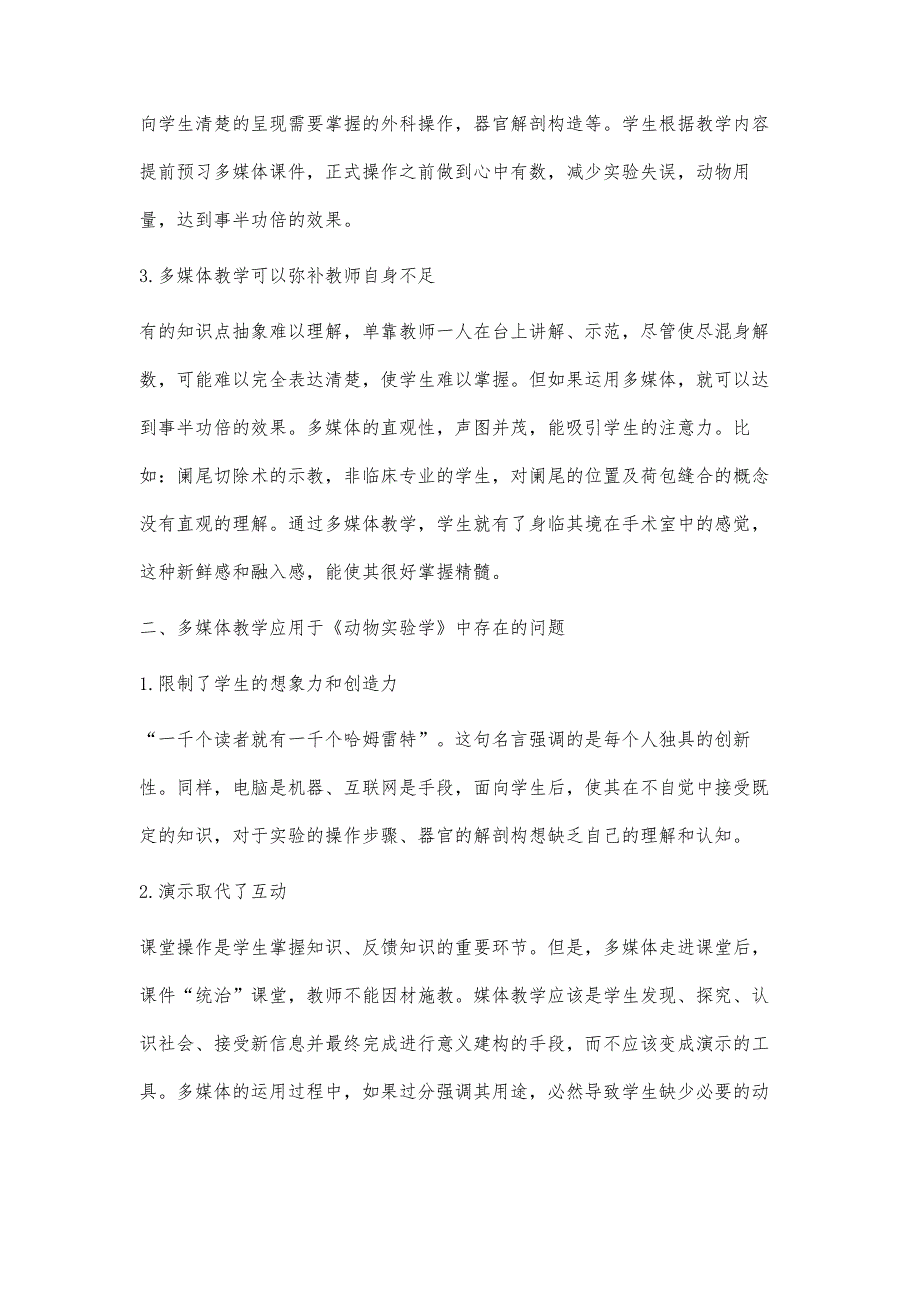 向学生清楚的呈现需要掌握的外科操作，器官解剖构造等。学生根据教学内容提前预习多媒体课件，正式操作之前做到心中有数，减少实验失误，动物用量，达到事半功倍的效果。

3.多媒体教学可以弥补教师自身不足

有的知识点抽象难以理解，单靠教师一人在台上讲解、示范，尽管使尽混身解数，可能难以完全表达清楚，使学生难以掌握。但如果运用多媒体，就可以达到事半功倍的效果。多媒体的直观性，声图并茂，能吸引学生的注意力。比如：阑尾切除术的示教，非临床专业的学生，对阑尾的位置及荷包缝合的概念没有直观的理解。通过多媒体教学，学生就有了身临其境在手术室中的感觉，这种新鲜感和融入感，能使其很好掌握精髓。

二、多媒体教学应用于《动物实验学》中存在的问题

1.限制了学生的想象力和创造力

“一千个读者就有一千个哈姆雷特”。这句名言强调的是每个人独具的创新性。同样，电脑是机器、互联网是手段，面向学生后，使其在不自觉中接受既定的知识，对于实验的操作步骤、器官的解剖构想缺乏自己的理解和认知。

2.演示取代了互动

课堂操作是学生掌握知识、反馈知识的重要环节。但是，多媒体走进课堂后，课件“统治”课堂，教师不能因材施教。媒体教学应该是学生发现、探究、认识社会、接受新信息并最终完成进行意义建构的手段，而不应该变成演示的工具。多媒体的运用过程中，如果过分强调其用途，必然导致学生缺少必要的动